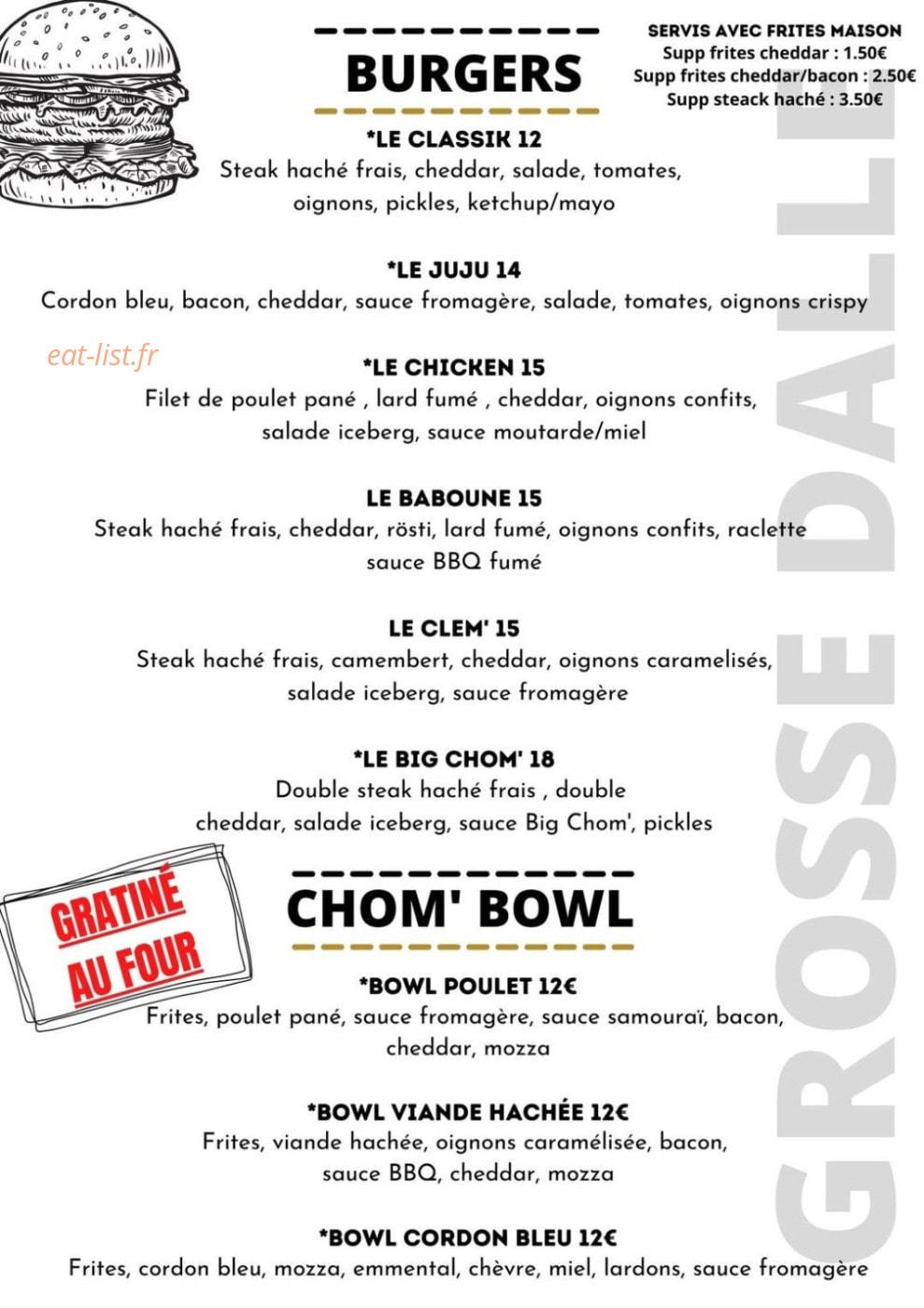 BURGERS

SERVIS AVEC FRITES MAISON
Supp frites cheddar : 1.50€
Supp frites cheddar/bacon : 2.50€
Supp steack haché : 3.50€

*LE CLASSIK 12
Steak haché frais, cheddar, salade, tomates, oignons, pickles, ketchup/mayo

*LE JUJU 14
Cordon bleu, bacon, cheddar, sauce fromagère, salade, tomates, oignons crispy

eat-list.fr

*LE CHICKEN 15
Filet de poulet pané , lard fumé , cheddar, oignons confits, salade iceberg, sauce moutarde/miel

LE BABOUNE 15
Steak haché frais, cheddar, rösti, lard fumé, oignons confits, raclette sauce BBQ fumé

LE CLEM' 15
Steak haché frais, camembert, cheddar, oignons caramelisés, salade iceberg, sauce fromagère

*LE BIG CHOM' 18
Double steak haché frais , double cheddar, salade iceberg, sauce Big Chom', pickles

GRATINÉ AU FOUR

CHOM' BOWL

*BOWL POULET 12€
Frites, poulet pané, sauce fromagère, sauce samouraï, bacon, cheddar, mozza

*BOWL VIANDE HACHÉE 12€
Frites, viande hachée, oignons caramélisée, bacon, sauce BBQ, cheddar, mozza

*BOWL CORDON BLEU 12€
Frites, cordon bleu, mozza, emmental, chèvre, miel, lardons, sauce fromagère

GROSSE DALLE